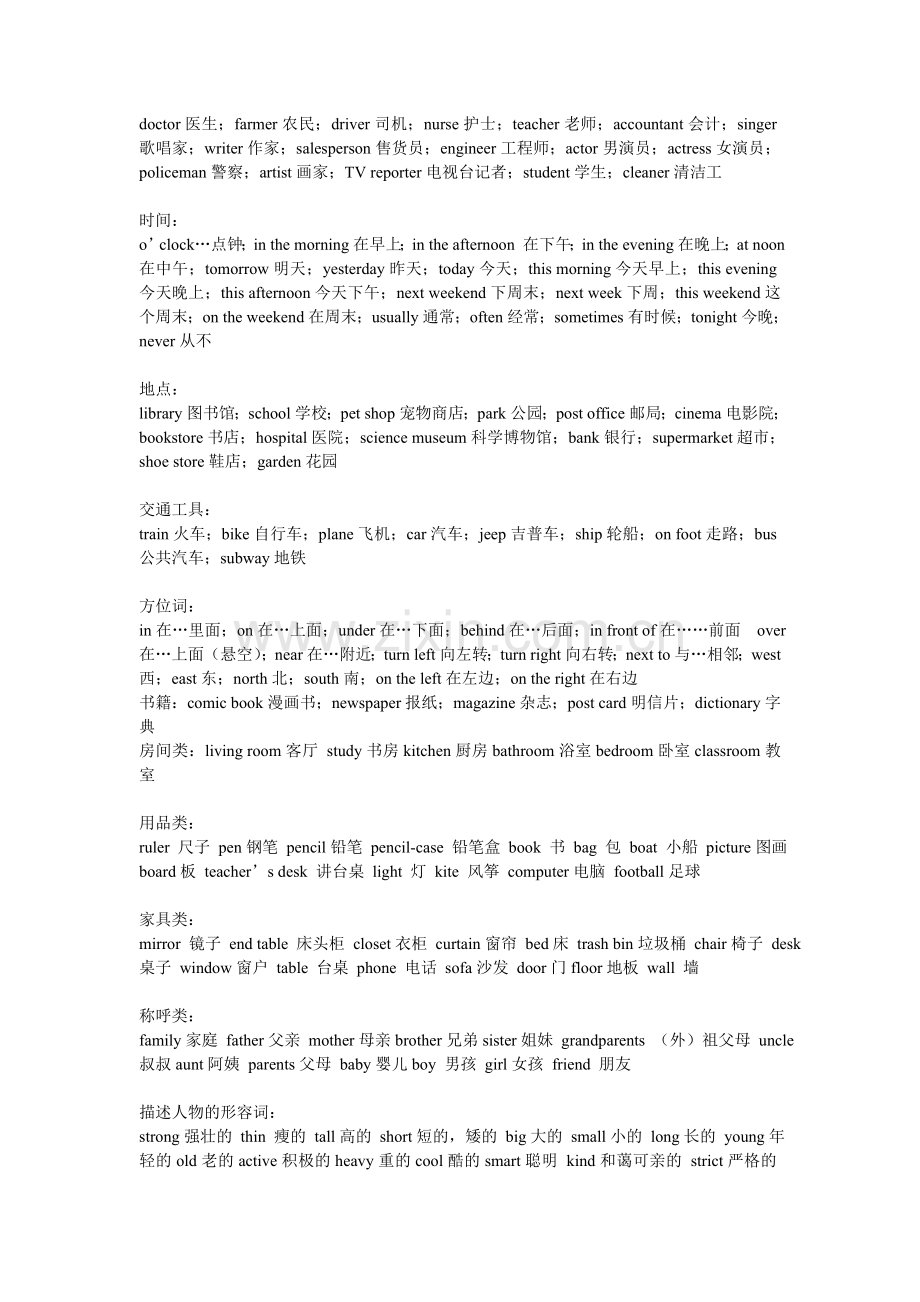 doctor 医生；farmer 农民；driver 司机；nurse 护士；teacher 老师；accountant 会计；singer 歌唱家；writer 作家；salesperson 售货员；engineer 工程师；actor 男演员；actress 女演员；policeman 警察；artist 画家；TV reporter 电视台记者；student 学生；cleaner 清洁工

时间：
o’clock…点钟；in the morning 在早上；in the afternoon 在下午；in the evening 在晚上；at noon 在中午；tomorrow 明天；yesterday 昨天；today 今天；this morning 今天早上；this evening 今天晚上；this afternoon 今天下午；next weekend 下周末；next week 下周；this weekend 这个周末；on the weekend 在周末；usually 通常；often 经常；sometimes 有时候；tonight 今晚；never 从不

地点：
library 图书馆；school 学校；pet shop 宠物商店；park 公园；post office 邮局；cinema 电影院；bookstore 书店；hospital 医院；science museum 科学博物馆；bank 银行；supermarket 超市；shoe store 鞋店；garden 花园

交通工具：
train 火车；bike 自行车；plane 飞机；car 汽车；jeep 吉普车；ship 轮船；on foot 走路；bus 公共汽车；subway 地铁

方位词：
in 在…里面；on 在…上面；under 在…下面；behind 在…后面；in front of 在……前面 over 在…上面（悬空）；near 在…附近；turn left 向左转；turn right 向右转；next to 与…相邻；west 西；east 东；north 北；south 南；on the left 在左边；on the right 在右边
书籍：comic book 漫画书；newspaper 报纸；magazine 杂志；post card 明信片；dictionary 字典
房间类：living room 客厅 study 书房 kitchen 厨房 bathroom 浴室 bedroom 卧室 classroom 教室

用品类：
ruler 尺子 pen 钢笔 pencil 铅笔 pencil-case 铅笔盒 book 书 bag 包 boat 小船 picture 图画 board 板 teacher’s desk 讲台桌 light 灯 kite 风筝 computer 电脑 football 足球

家具类：
mirror 镜子 end table 床头柜 closet 衣柜 curtain 窗帘 bed 床 trash bin 垃圾桶 chair 椅子 desk 桌子 window 窗户 table 台桌 phone 电话 sofa 沙发 door 门 floor 地板 wall 墙

称呼类：
family 家庭 father 父亲 mother 母亲 brother 兄弟 sister 姐妹 grandparents （外）祖父母 uncle 叔叔 aunt 阿姨 parents 父母 baby 婴儿 boy 男孩 girl 女孩 friend 朋友

描述人物的形容词：
strong 强壮的 thin 瘦的 tall 高的 short 短的，矮的 big 大的 small 小的 long 长的 young 年轻的 old 老的 active 积极的 heavy 重的 cool 酷的 smart 聪明 kind 和蔼可亲的 strict 严格的